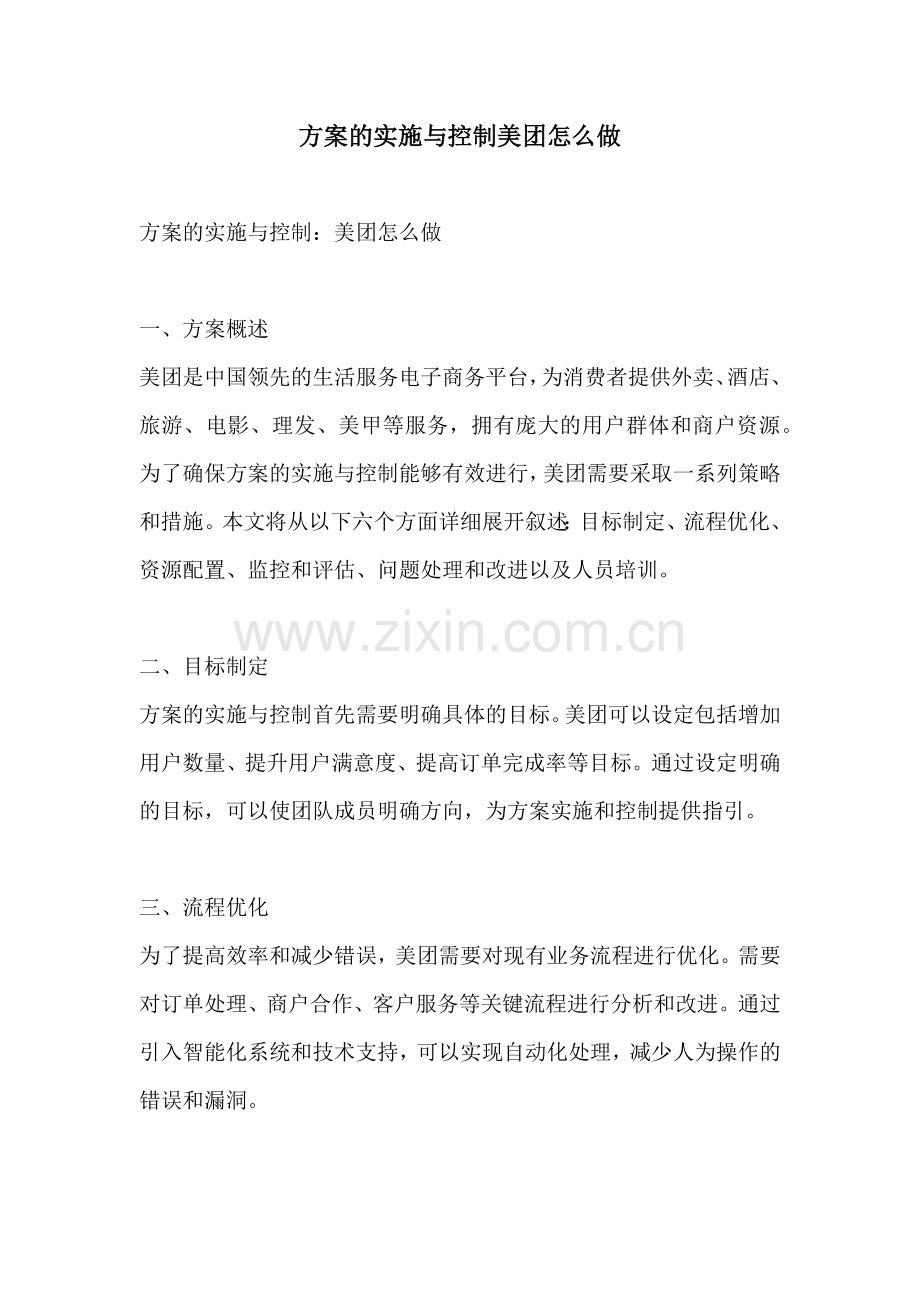 方案的实施与控制美团怎么做

方案的实施与控制：美团怎么做

一、方案概述
美团是中国领先的生活服务电子商务平台，为消费者提供外卖、酒店、旅游、电影、理发、美甲等服务，拥有庞大的用户群体和商户资源。为了确保方案的实施与控制能够有效进行，美团需要采取一系列策略和措施。本文将从以下六个方面详细展开叙述：目标制定、流程优化、资源配置、监控和评估、问题处理和改进以及人员培训。

www.zixin.com.cn

二、目标制定
方案的实施与控制首先需要明确具体的目标。美团可以设定包括增加用户数量、提升用户满意度、提高订单完成率等目标。通过设定明确的目标，可以使团队成员明确方向，为方案实施和控制提供指引。

三、流程优化
为了提高效率和减少错误，美团需要对现有业务流程进行优化。需要对订单处理、商户合作、客户服务等关键流程进行分析和改进。通过引入智能化系统和技术支持，可以实现自动化处理，减少人为操作的错误和漏洞。